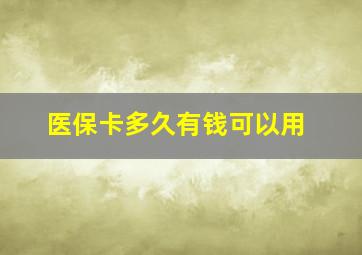 医保卡多久有钱可以用